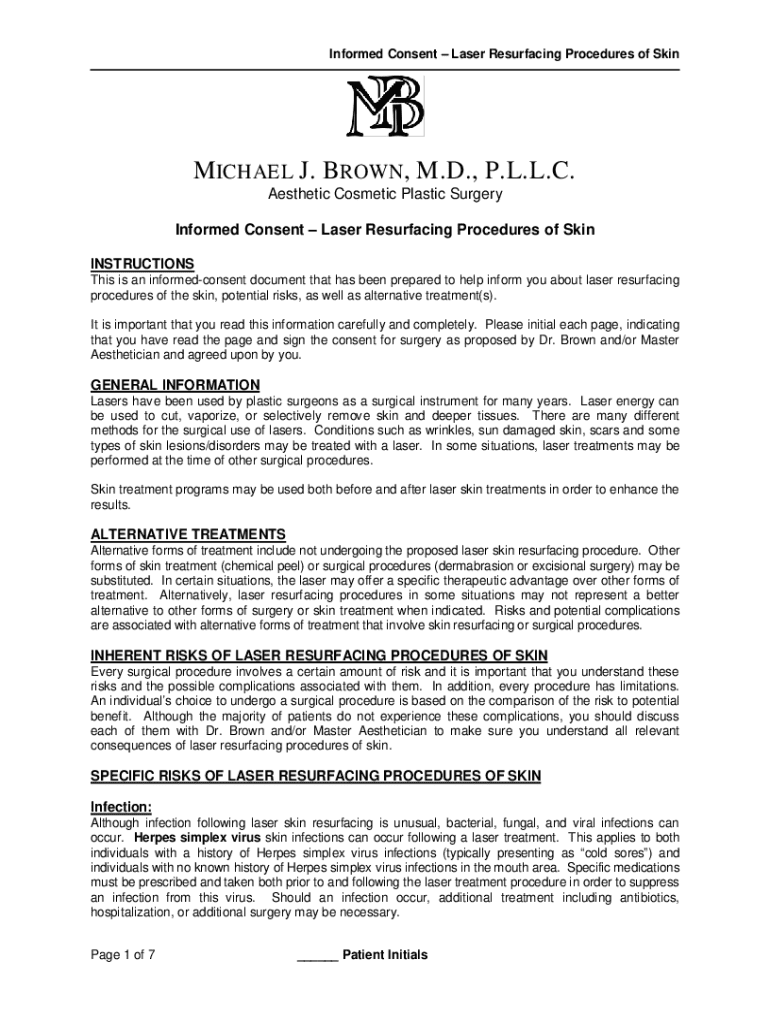 Informed Consent – Laser Resurfacing Procedures of Skin

MB

MICHAEL J. BROWN, M.D., P.L.L.C.
Aesthetic Cosmetic Plastic Surgery

Informed Consent – Laser Resurfacing Procedures of Skin

INSTRUCTIONS
This is an informed-consent document that has been prepared to help inform you about laser resurfacing procedures of the skin, potential risks, as well as alternative treatment(s).

It is important that you read this information carefully and completely. Please initial each page, indicating that you have read the page and sign the consent for surgery as proposed by Dr. Brown and/or Master Aesthetician and agreed upon by you.

GENERAL INFORMATION
Lasers have been used by plastic surgeons as a surgical instrument for many years. Laser energy can be used to cut, vaporize, or selectively remove skin and deeper tissues. There are many different methods for the surgical use of lasers. Conditions such as wrinkles, sun damaged skin, scars and some types of skin lesions/disorders may be treated with a laser. In some situations, laser treatments may be performed at the time of other surgical procedures.

Skin treatment programs may be used both before and after laser skin treatments in order to enhance the results.

ALTERNATIVE TREATMENTS
Alternative forms of treatment include not undergoing the proposed laser skin resurfacing procedure. Other forms of skin treatment (chemical peel) or surgical procedures (dermabrasion or excisional surgery) may be substituted. In certain situations, the laser may offer a specific therapeutic advantage over other forms of treatment. Alternatively, laser resurfacing procedures in some situations may not represent a better alternative to other forms of surgery or skin treatment when indicated. Risks and potential complications are associated with alternative forms of treatment that involve skin resurfacing or surgical procedures.

INHERENT RISKS OF LASER RESURFACING PROCEDURES OF SKIN
Every surgical procedure involves a certain amount of risk and it is important that you understand these risks and the possible complications associated with them. In addition, every procedure has limitations. An individual's choice to undergo a surgical procedure is based on the comparison of the risk to potential benefit. Although the majority of patients do not experience these complications, you should discuss each of them with Dr. Brown and/or Master Aesthetician to make sure you understand all relevant consequences of laser resurfacing procedures of skin.

SPECIFIC RISKS OF LASER RESURFACING PROCEDURES OF SKIN

Infection:
Although infection following laser skin resurfacing is unusual, bacterial, fungal, and viral infections can occur. Herpes simplex virus skin infections can occur following a laser treatment. This applies to both individuals with a history of Herpes simplex virus infections (typically presenting as "cold sores") and individuals with no known history of Herpes simplex virus infections in the mouth area. Specific medications must be prescribed and taken both prior to and following the laser treatment procedure in order to suppress an infection from this virus. Should an infection occur, additional treatment including antibiotics, hospitalization, or additional surgery may be necessary.

Page 1 of 7

______ Patient Initials